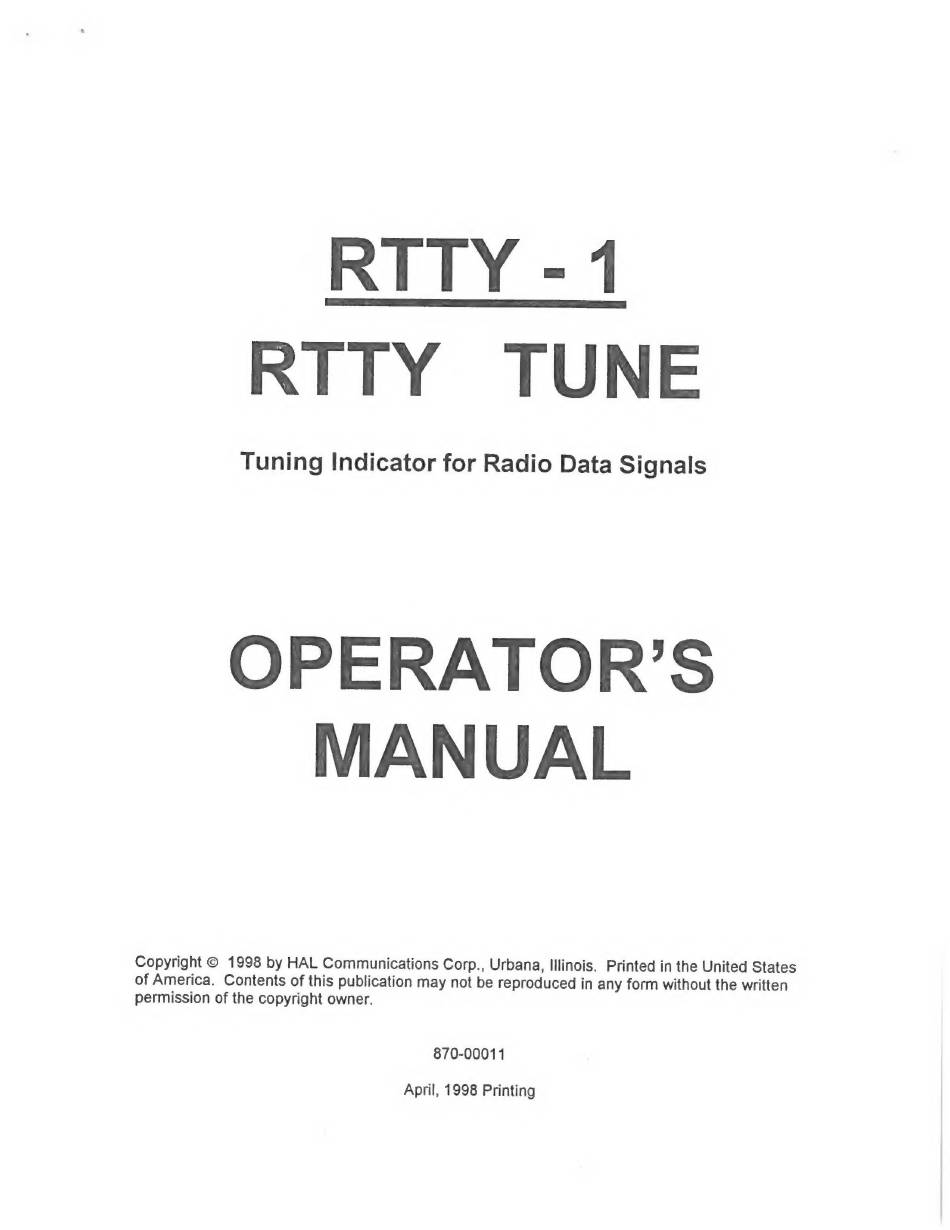 RTTY - 1

RTTY TUNE

Tuning Indicator for Radio Data Signals

OPERATOR'S MANUAL

Copyright © 1998 by HAL Communications Corp., Urbana, Illinois. Printed in the United States of America. Contents of this publication may not be reproduced in any form without the written permission of the copyright owner.

870-00011

April, 1998 Printing